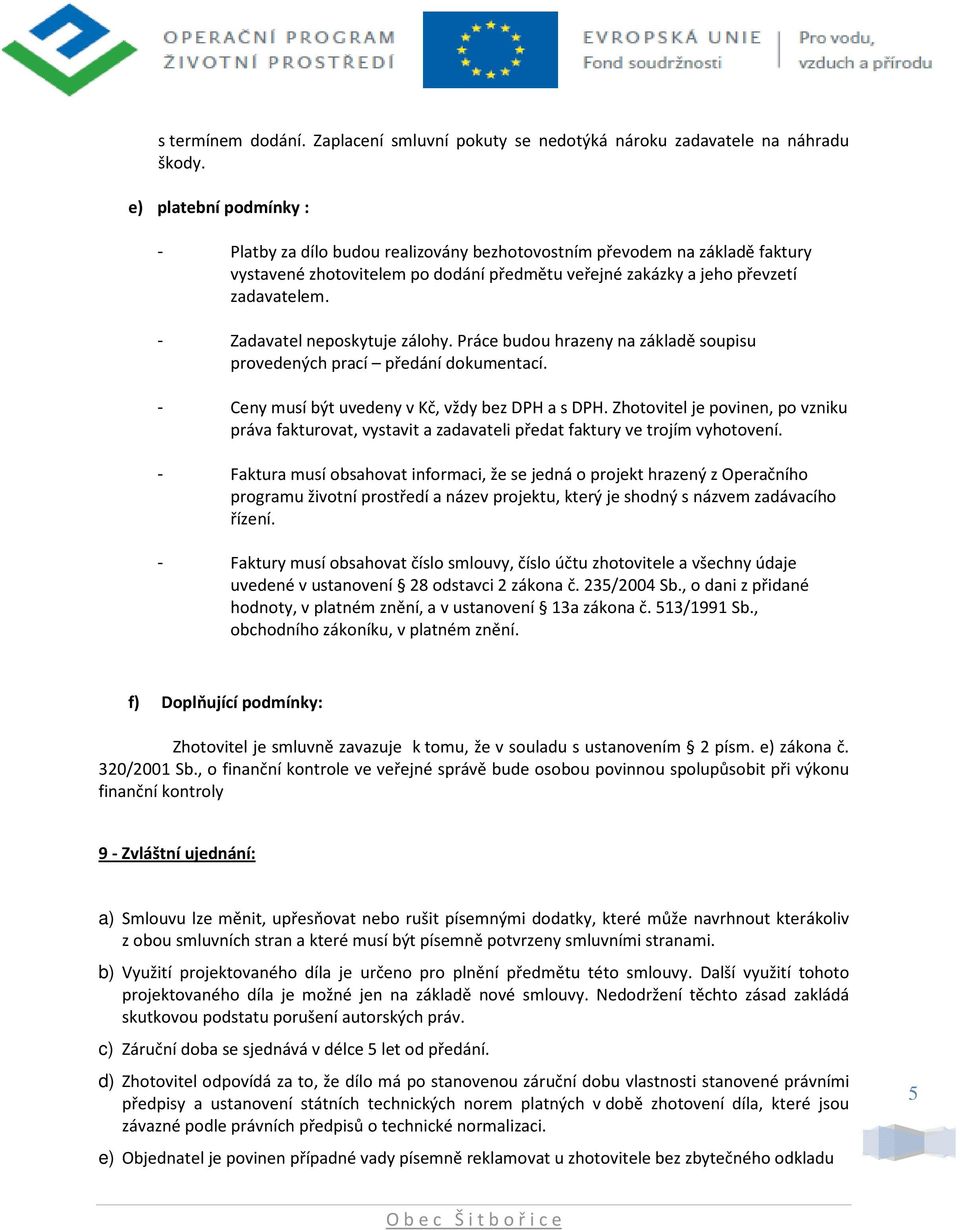 OPERAČNÍ PROGRAM
ŽIVOTNÍ PROSTŘEDÍ

EVROPSKÁ UNIE
Fond soudržnosti

Pro vodu, vzduch a přírodu

s termínem dodání. Zaplacení smluvní pokuty se nedotýká nároku zadavatele na náhradu škody.

e) platební podmínky :

- Platby za dílo budou realizovány bezhotovostním převodem na základě faktury vystavené zhotovitelem po dodání předmětu veřejné zakázky a jeho převzetí zadavatelem.

- Zadavatel neposkytuje zálohy. Práce budou hrazeny na základě soupisu provedených prací – předání dokumentací.

- Ceny musí být uvedeny v Kč, vždy bez DPH a s DPH. Zhotovitel je povinen, po vzniku práva fakturovat, vystavit a zadavateli předat faktury ve trojím vyhotovení.

- Faktura musí obsahovat informaci, že se jedná o projekt hrazený z Operačního programu životní prostředí a název projektu, který je shodný s názvem zadávacího řízení.

- Faktury musí obsahovat číslo smlouvy, číslo účtu zhotovitele a všechny údaje uvedené v ustanovení § 28 odstavci 2 zákona č. 235/2004 Sb., o dani z přidané hodnoty, v platném znění, a v ustanovení § 13a zákona č. 513/1991 Sb., obchodního zákoníku, v platném znění.

f) Doplňující podmínky:

Zhotovitel je smluvně zavazuje k tomu, že v souladu s ustanovením § 2 písm. e) zákona č. 320/2001 Sb., o finanční kontrole ve veřejné správě bude osobou povinnou spolupůsobit při výkonu finanční kontroly

9 - Zvláštní ujednání:

a) Smlouvu lze měnit, upřesňovat nebo rušit písemnými dodatky, které může navrhnout kterákoliv z obou smluvních stran a které musí být písemně potvrzeny smluvními stranami.

b) Využití projektovaného díla je určeno pro plnění předmětu této smlouvy. Další využití tohoto projektovaného díla je možné jen na základě nové smlouvy. Nedodržení těchto zásad zakládá skutkovou podstatu porušení autorských práv.

c) Záruční doba se sjednává v délce 5 let od předání.

d) Zhotovitel odpovídá za to, že dílo má po stanovenou záruční dobu vlastnosti stanovené právními předpisy a ustanovení státních technických norem platných v době zhotovení díla, které jsou závazné podle právních předpisů o technické normalizaci.

e) Objednatel je povinen případné vady písemně reklamovat u zhotovitele bez zbytečného odkladu

5

Obec Šitbořice